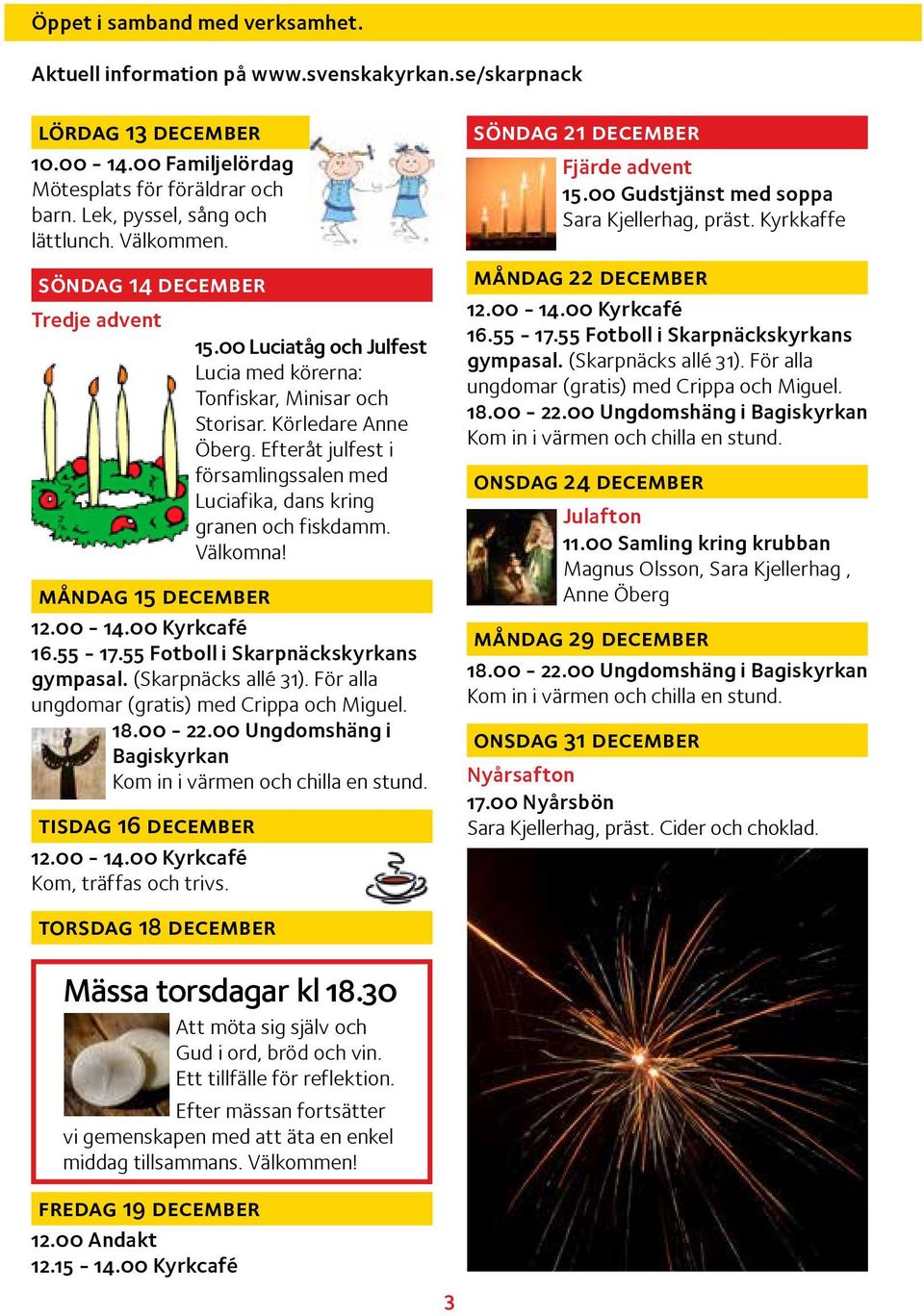 Öppet i samband med verksamhet.

Aktuell information på www.svenskakyrkan.se/skarpnack

LÖRDAG 13 DECEMBER
10.00 - 14.00 Familjelördag
Mötesplats för föräldrar och barn. Lek, pyssel, sång och lättlunch. Välkommen.

SÖNDAG 14 DECEMBER
Tredje advent
15.00 Luciatåg och Julfest
Lucia med körerna: Tonfiskar, Minisar och Storisar. Körledare Anne Öberg. Efteråt julfest i församlingssalen med Luciafika, dans kring granen och fiskdamm. Välkomna!

MÅNDAG 15 DECEMBER
12.00 - 14.00 Kyrkcafé
16.55 - 17.55 Fotboll i Skarpnäckskyrkans gympasal. (Skarpnäcks allé 31). För alla ungdomar (gratis) med Crippa och Miguel.
18.00 - 22.00 Ungdomshäng i Bagiskyrkan
Kom in i värmen och chilla en stund.

TISDAG 16 DECEMBER
12.00 - 14.00 Kyrkcafé
Kom, träffas och trivs.

TORSDAG 18 DECEMBER

Mässa torsdagar kl 18.30
Att möta sig själv och Gud i ord, bröd och vin. Ett tillfälle för reflektion.
Efter mässan fortsätter vi gemenskapen med att äta en enkel middag tillsammans. Välkommen!

FREDAG 19 DECEMBER
12.00 Andakt
12.15 - 14.00 Kyrkcafé

SÖNDAG 21 DECEMBER
Fjärde advent
15.00 Gudstjänst med soppa
Sara Kjellerhag, präst. Kyrkkaffe

MÅNDAG 22 DECEMBER
12.00 - 14.00 Kyrkcafé
16.55 - 17.55 Fotboll i Skarpnäckskyrkans gympasal. (Skarpnäcks allé 31). För alla ungdomar (gratis) med Crippa och Miguel.
18.00 - 22.00 Ungdomshäng i Bagiskyrkan
Kom in i värmen och chilla en stund.

ONSDAG 24 DECEMBER
Julafton
11.00 Samling kring krubban
Magnus Olsson, Sara Kjellerhag , Anne Öberg

MÅNDAG 29 DECEMBER
18.00 - 22.00 Ungdomshäng i Bagiskyrkan
Kom in i värmen och chilla en stund.

ONSDAG 31 DECEMBER
Nyårsafton
17.00 Nyårsbön
Sara Kjellerhag, präst. Cider och choklad.

3